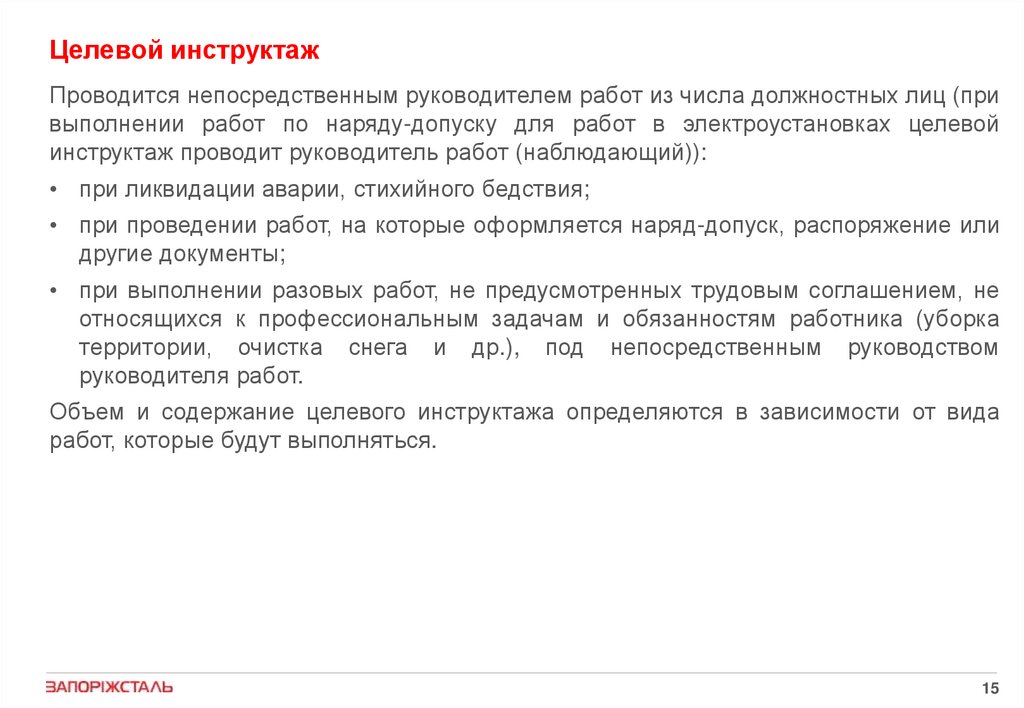 Целевой инструктаж

Проводится непосредственным руководителем работ из числа должностных лиц (при выполнении работ по наряду-допуску для работ в электроустановках целевой инструктаж проводит руководитель работ (наблюдающий)):

• при ликвидации аварии, стихийного бедствия;

• при проведении работ, на которые оформляется наряд-допуск, распоряжение или другие документы;

• при выполнении разовых работ, не предусмотренных трудовым соглашением, не относящихся к профессиональным задачам и обязанностям работника (уборка территории, очистка снега и др.), под непосредственным руководством руководителя работ.

Объем и содержание целевого инструктажа определяются в зависимости от вида работ, которые будут выполняться.

ЗАПОРІЖСТАЛЬ

15